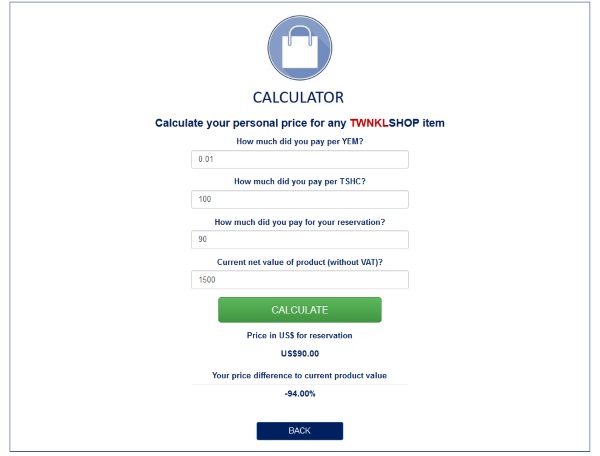 CALCULATOR

Calculate your personal price for any TWNKLSHOP item

How much did you pay per YEM?

0.01

How much did you pay per TSHC?

100

How much did you pay for your reservation?

90

Current net value of product (without VAT)?

1500

CALCULATE

Price in US$ for reservation

US$90.00

Your price difference to current product value

-94.00%

BACK